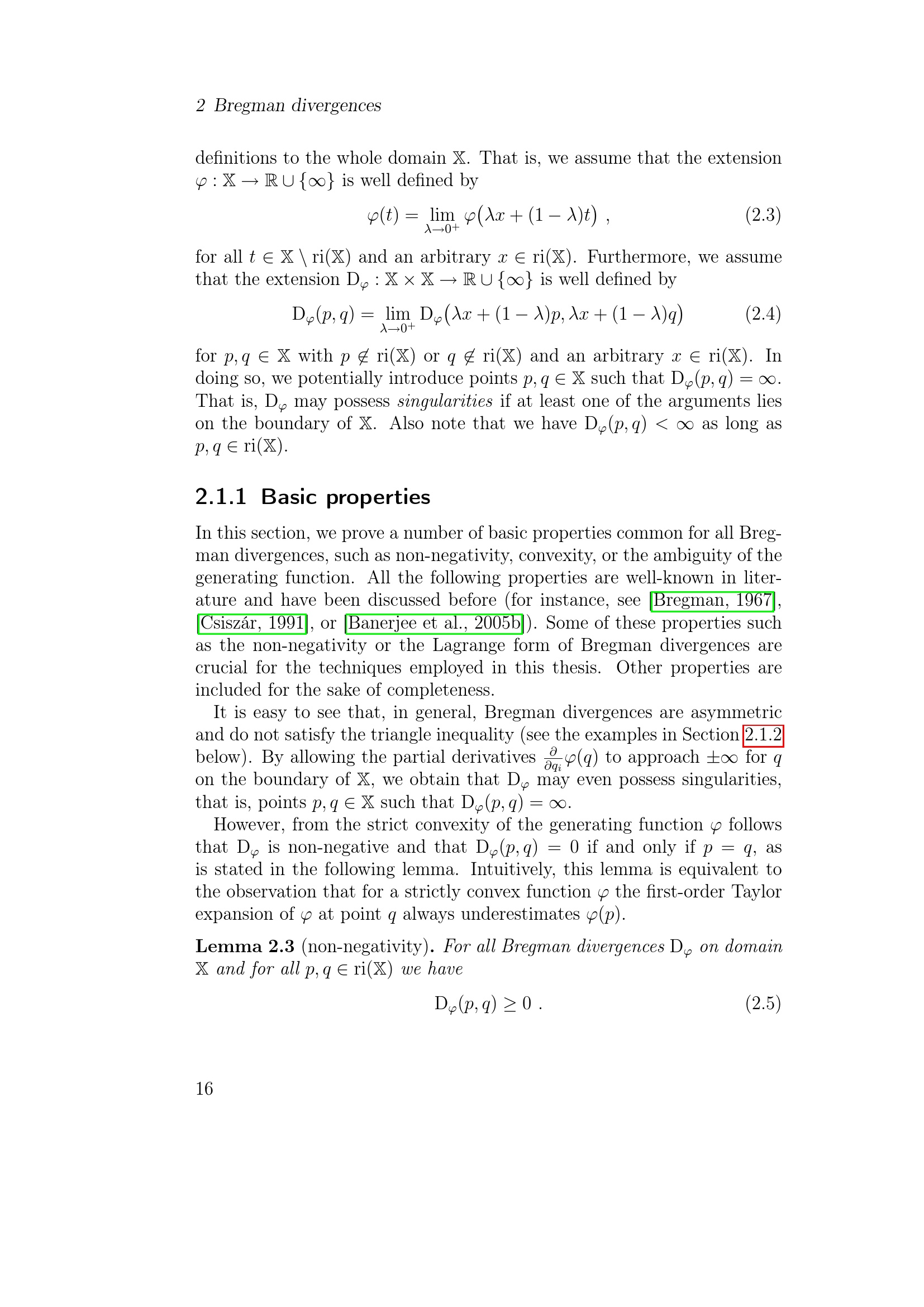 2 Bregman divergences

definitions to the whole domain $\mathbb{X}$. That is, we assume that the extension $\varphi : \mathbb{X} \to \mathbb{R} \cup \{\infty\}$ is well defined by

$$\varphi(t) = \lim_{\lambda \to 0^+} \varphi\big(\lambda x + (1-\lambda)t\big) \ , \qquad (2.3)$$

for all $t \in \mathbb{X} \setminus \mathrm{ri}(\mathbb{X})$ and an arbitrary $x \in \mathrm{ri}(\mathbb{X})$. Furthermore, we assume that the extension $\mathrm{D}_\varphi : \mathbb{X} \times \mathbb{X} \to \mathbb{R} \cup \{\infty\}$ is well defined by

$$\mathrm{D}_\varphi(p,q) = \lim_{\lambda \to 0^+} \mathrm{D}_\varphi\big(\lambda x + (1-\lambda)p, \lambda x + (1-\lambda)q\big) \qquad (2.4)$$

for $p, q \in \mathbb{X}$ with $p \notin \mathrm{ri}(\mathbb{X})$ or $q \notin \mathrm{ri}(\mathbb{X})$ and an arbitrary $x \in \mathrm{ri}(\mathbb{X})$. In doing so, we potentially introduce points $p, q \in \mathbb{X}$ such that $\mathrm{D}_\varphi(p,q) = \infty$. That is, $\mathrm{D}_\varphi$ may possess singularities if at least one of the arguments lies on the boundary of $\mathbb{X}$. Also note that we have $\mathrm{D}_\varphi(p,q) < \infty$ as long as $p, q \in \mathrm{ri}(\mathbb{X})$.

2.1.1 Basic properties

In this section, we prove a number of basic properties common for all Bregman divergences, such as non-negativity, convexity, or the ambiguity of the generating function. All the following properties are well-known in literature and have been discussed before (for instance, see [Bregman, 1967], [Csiszár, 1991], or [Banerjee et al., 2005b]). Some of these properties such as the non-negativity or the Lagrange form of Bregman divergences are crucial for the techniques employed in this thesis. Other properties are included for the sake of completeness.

It is easy to see that, in general, Bregman divergences are asymmetric and do not satisfy the triangle inequality (see the examples in Section 2.1.2 below). By allowing the partial derivatives $\frac{\partial}{\partial q_i}\varphi(q)$ to approach $\pm\infty$ for $q$ on the boundary of $\mathbb{X}$, we obtain that $\mathrm{D}_\varphi$ may even possess singularities, that is, points $p, q \in \mathbb{X}$ such that $\mathrm{D}_\varphi(p,q) = \infty$.

However, from the strict convexity of the generating function $\varphi$ follows that $\mathrm{D}_\varphi$ is non-negative and that $\mathrm{D}_\varphi(p,q) = 0$ if and only if $p = q$, as is stated in the following lemma. Intuitively, this lemma is equivalent to the observation that for a strictly convex function $\varphi$ the first-order Taylor expansion of $\varphi$ at point $q$ always underestimates $\varphi(p)$.

Lemma 2.3 (non-negativity). For all Bregman divergences $\mathrm{D}_\varphi$ on domain $\mathbb{X}$ and for all $p, q \in \mathrm{ri}(\mathbb{X})$ we have

$$\mathrm{D}_\varphi(p,q) \geq 0 \ . \qquad (2.5)$$

16